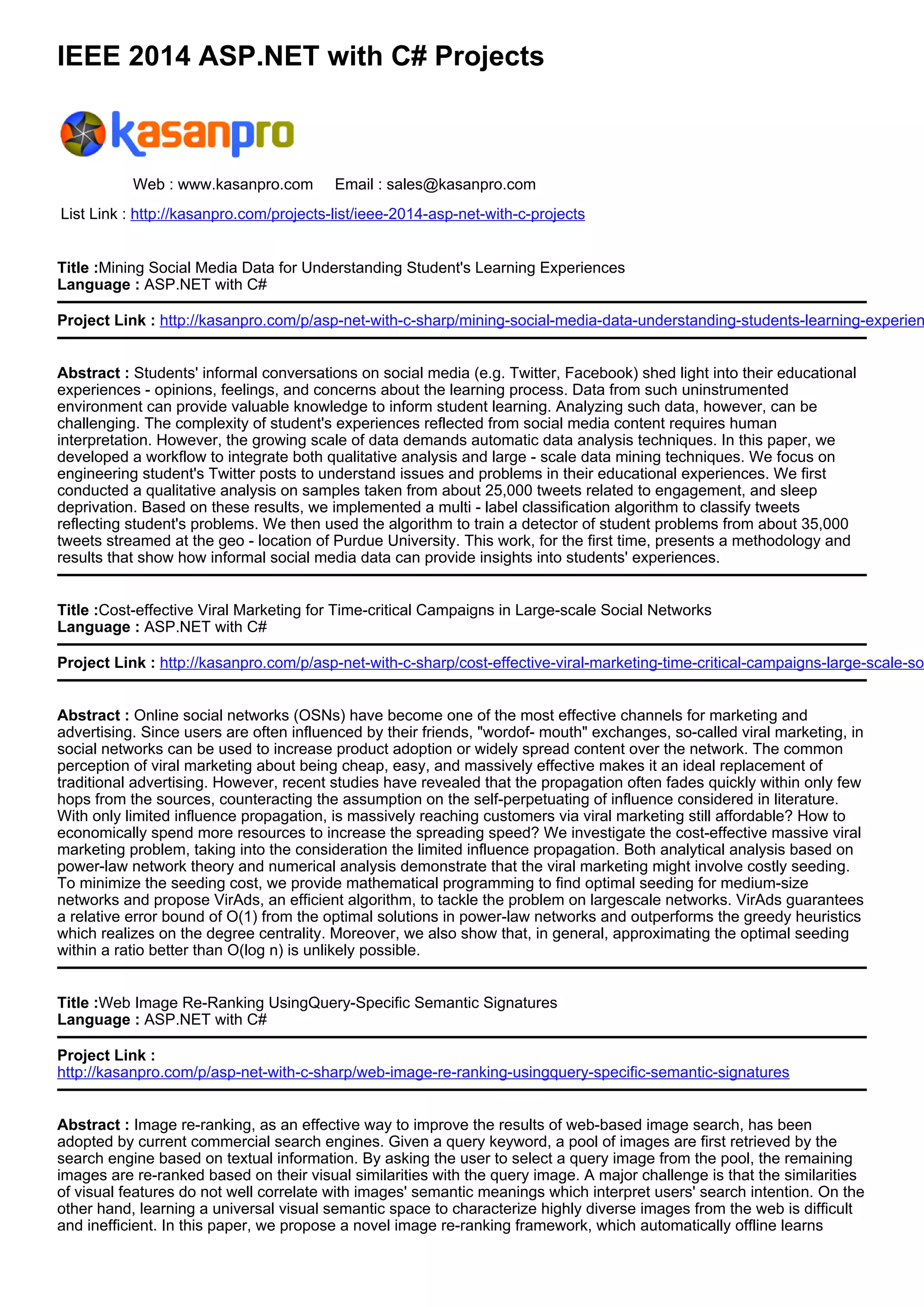 IEEE 2014 ASP.NET with C# Projects

kasanpro

Web : www.kasanpro.com Email : sales@kasanpro.com

List Link : http://kasanpro.com/projects-list/ieee-2014-asp-net-with-c-projects

Title :Mining Social Media Data for Understanding Student's Learning Experiences
Language : ASP.NET with C#

Project Link : http://kasanpro.com/p/asp-net-with-c-sharp/mining-social-media-data-understanding-students-learning-experien

Abstract : Students' informal conversations on social media (e.g. Twitter, Facebook) shed light into their educational experiences - opinions, feelings, and concerns about the learning process. Data from such uninstrumented environment can provide valuable knowledge to inform student learning. Analyzing such data, however, can be challenging. The complexity of student's experiences reflected from social media content requires human interpretation. However, the growing scale of data demands automatic data analysis techniques. In this paper, we developed a workflow to integrate both qualitative analysis and large - scale data mining techniques. We focus on engineering student's Twitter posts to understand issues and problems in their educational experiences. We first conducted a qualitative analysis on samples taken from about 25,000 tweets related to engagement, and sleep deprivation. Based on these results, we implemented a multi - label classification algorithm to classify tweets reflecting student's problems. We then used the algorithm to train a detector of student problems from about 35,000 tweets streamed at the geo - location of Purdue University. This work, for the first time, presents a methodology and results that show how informal social media data can provide insights into students' experiences.

Title :Cost-effective Viral Marketing for Time-critical Campaigns in Large-scale Social Networks
Language : ASP.NET with C#

Project Link : http://kasanpro.com/p/asp-net-with-c-sharp/cost-effective-viral-marketing-time-critical-campaigns-large-scale-so

Abstract : Online social networks (OSNs) have become one of the most effective channels for marketing and advertising. Since users are often influenced by their friends, "wordof- mouth" exchanges, so-called viral marketing, in social networks can be used to increase product adoption or widely spread content over the network. The common perception of viral marketing about being cheap, easy, and massively effective makes it an ideal replacement of traditional advertising. However, recent studies have revealed that the propagation often fades quickly within only few hops from the sources, counteracting the assumption on the self-perpetuating of influence considered in literature. With only limited influence propagation, is massively reaching customers via viral marketing still affordable? How to economically spend more resources to increase the spreading speed? We investigate the cost-effective massive viral marketing problem, taking into the consideration the limited influence propagation. Both analytical analysis based on power-law network theory and numerical analysis demonstrate that the viral marketing might involve costly seeding. To minimize the seeding cost, we provide mathematical programming to find optimal seeding for medium-size networks and propose VirAds, an efficient algorithm, to tackle the problem on largescale networks. VirAds guarantees a relative error bound of O(1) from the optimal solutions in power-law networks and outperforms the greedy heuristics which realizes on the degree centrality. Moreover, we also show that, in general, approximating the optimal seeding within a ratio better than O(log n) is unlikely possible.

Title :Web Image Re-Ranking UsingQuery-Specific Semantic Signatures
Language : ASP.NET with C#

Project Link :
http://kasanpro.com/p/asp-net-with-c-sharp/web-image-re-ranking-usingquery-specific-semantic-signatures

Abstract : Image re-ranking, as an effective way to improve the results of web-based image search, has been adopted by current commercial search engines. Given a query keyword, a pool of images are first retrieved by the search engine based on textual information. By asking the user to select a query image from the pool, the remaining images are re-ranked based on their visual similarities with the query image. A major challenge is that the similarities of visual features do not well correlate with images' semantic meanings which interpret users' search intention. On the other hand, learning a universal visual semantic space to characterize highly diverse images from the web is difficult and inefficient. In this paper, we propose a novel image re-ranking framework, which automatically offline learns